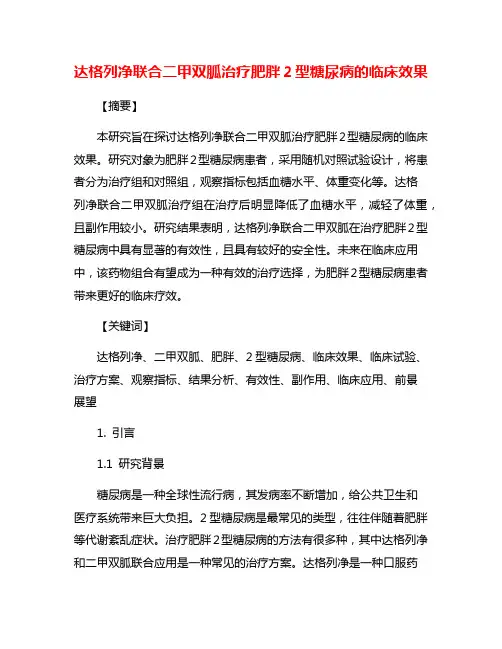 达格列净联合二甲双胍治疗肥胖 2 型糖尿病的临床效果

【摘要】

本研究旨在探讨达格列净联合二甲双胍治疗肥胖 2 型糖尿病的临床效果。研究对象为肥胖 2 型糖尿病患者，采用随机对照试验设计，将患者分为治疗组和对照组，观察指标包括血糖水平、体重变化等。达格列净联合二甲双胍治疗组在治疗后明显降低了血糖水平，减轻了体重，且副作用较小。研究结果表明，达格列净联合二甲双胍在治疗肥胖 2 型糖尿病中具有显著的有效性，且具有较好的安全性。未来在临床应用中，该药物组合有望成为一种有效的治疗选择，为肥胖 2 型糖尿病患者带来更好的临床疗效。

【关键词】

达格列净、二甲双胍、肥胖、2 型糖尿病、临床效果、临床试验、治疗方案、观察指标、结果分析、有效性、副作用、临床应用、前景展望

1. 引言

1.1 研究背景

糖尿病是一种全球性流行病，其发病率不断增加，给公共卫生和医疗系统带来巨大负担。2 型糖尿病是最常见的类型，往往伴随着肥胖等代谢紊乱症状。治疗肥胖 2 型糖尿病的方法有很多种，其中达格列净和二甲双胍联合应用是一种常见的治疗方案。达格列净是一种口服药